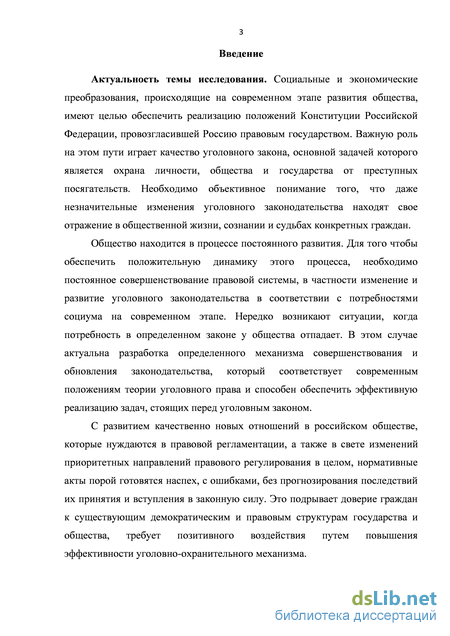 3

Введение

Актуальность темы исследования. Социальные и экономические преобразования, происходящие на современном этапе развития общества, имеют целью обеспечить реализацию положений Конституции Российской Федерации, провозгласившей Россию правовым государством. Важную роль на этом пути играет качество уголовного закона, основной задачей которого является охрана личности, общества и государства от преступных посягательств. Необходимо объективное понимание того, что даже незначительные изменения уголовного законодательства находят свое отражение в общественной жизни, сознании и судьбах конкретных граждан.

Общество находится в процессе постоянного развития. Для того чтобы обеспечить положительную динамику этого процесса, необходимо постоянное совершенствование правовой системы, в частности изменение и развитие уголовного законодательства в соответствии с потребностями социума на современном этапе. Нередко возникают ситуации, когда потребность в определенном законе у общества отпадает. В этом случае актуальна разработка определенного механизма совершенствования и обновления законодательства, который соответствует современным положениям теории уголовного права и способен обеспечить эффективную реализацию задач, стоящих перед уголовным законом.

С развитием качественно новых отношений в российском обществе, которые нуждаются в правовой регламентации, а также в свете изменений приоритетных направлений правового регулирования в целом, нормативные акты порой готовятся наспех, с ошибками, без прогнозирования последствий их принятия и вступления в законную силу. Это подрывает доверие граждан к существующим демократическим и правовым структурам государства и общества, требует позитивного воздействия путем повышения эффективности уголовно-охранительного механизма.

dsLib.net
библиотека диссертаций